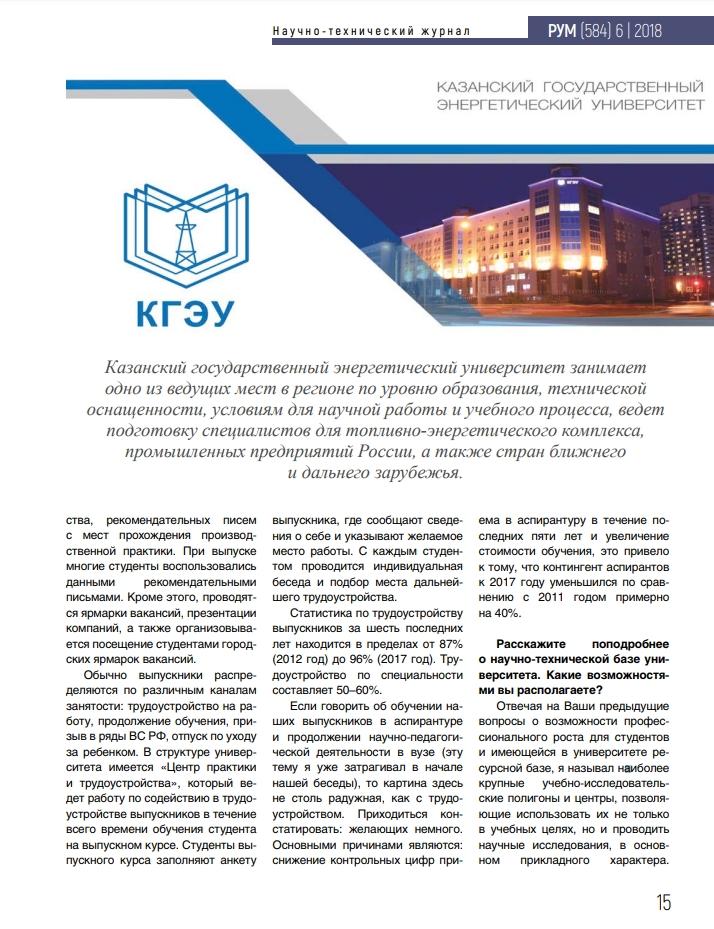 Научно-технический журнал

РУМ (584) 6 | 2018

КАЗАНСКИЙ ГОСУДАРСТВЕННЫЙ ЭНЕРГЕТИЧЕСКИЙ УНИВЕРСИТЕТ

КГЭУ

КГЭУ

Казанский государственный энергетический университет занимает одно из ведущих мест в регионе по уровню образования, технической оснащенности, условиям для научной работы и учебного процесса, ведет подготовку специалистов для топливно-энергетического комплекса, промышленных предприятий России, а также стран ближнего и дальнего зарубежья.

ства, рекомендательных писем с мест прохождения производственной практики. При выпуске многие студенты воспользовались данными рекомендательными письмами. Кроме этого, проводятся ярмарки вакансий, презентации компаний, а также организовывается посещение студентами городских ярмарок вакансий.

Обычно выпускники распределяются по различным каналам занятости: трудоустройство на работу, продолжение обучения, призыв в ряды ВС РФ, отпуск по уходу за ребенком. В структуре университета имеется «Центр практики и трудоустройства», который ведет работу по содействию в трудоустройстве выпускников в течение всего времени обучения студента на выпускном курсе. Студенты выпускного курса заполняют анкету выпускника, где сообщают сведения о себе и указывают желаемое место работы. С каждым студентом проводится индивидуальная беседа и подбор места дальнейшего трудоустройства.

Статистика по трудоустройству выпускников за шесть последних лет находится в пределах от 87% (2012 год) до 96% (2017 год). Трудоустройство по специальности составляет 50–60%.

Если говорить об обучении наших выпускников в аспирантуре и продолжении научно-педагогической деятельности в вузе (эту тему я уже затрагивал в начале нашей беседы), то картина здесь не столь радужная, как с трудоустройством. Приходиться констатировать: желающих немного. Основными причинами являются: снижение контрольных цифр приема в аспирантуру в течение последних пяти лет и увеличение стоимости обучения, это привело к тому, что контингент аспирантов к 2017 году уменьшился по сравнению с 2011 годом примерно на 40%.

Расскажите поподробнее о научно-технической базе университета. Какие возможностями вы располагаете?

Отвечая на Ваши предыдущие вопросы о возможности профессионального роста для студентов и имеющейся в университете ресурсной базе, я называл наиболее крупные учебно-исследовательские полигоны и центры, позволяющие использовать их не только в учебных целях, но и проводить научные исследования, в основном прикладного характера.

15